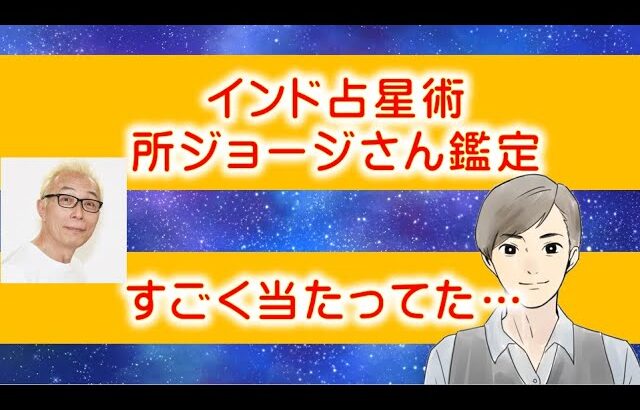 インド占星術
所ジョージさん鑑定

すごく当たってた…